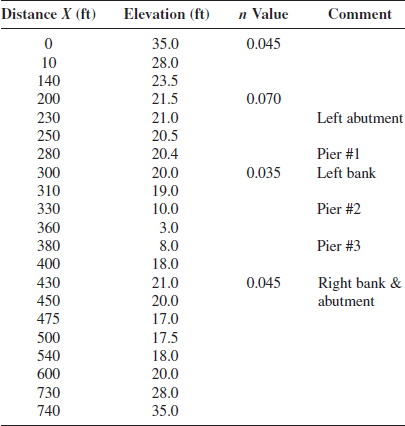 | Distance $X$ (ft) | Elevation (ft) | $n$ Value | Comment |
|---|---|---|---|
| 0 | 35.0 | 0.045 | |
| 10 | 28.0 | | |
| 140 | 23.5 | | |
| 200 | 21.5 | 0.070 | |
| 230 | 21.0 | | Left abutment |
| 250 | 20.5 | | |
| 280 | 20.4 | | Pier #1 |
| 300 | 20.0 | 0.035 | Left bank |
| 310 | 19.0 | | |
| 330 | 10.0 | | Pier #2 |
| 360 | 3.0 | | |
| 380 | 8.0 | | Pier #3 |
| 400 | 18.0 | | |
| 430 | 21.0 | 0.045 | Right bank & |
| 450 | 20.0 | | abutment |
| 475 | 17.0 | | |
| 500 | 17.5 | | |
| 540 | 18.0 | | |
| 600 | 20.0 | | |
| 730 | 28.0 | | |
| 740 | 35.0 | | |